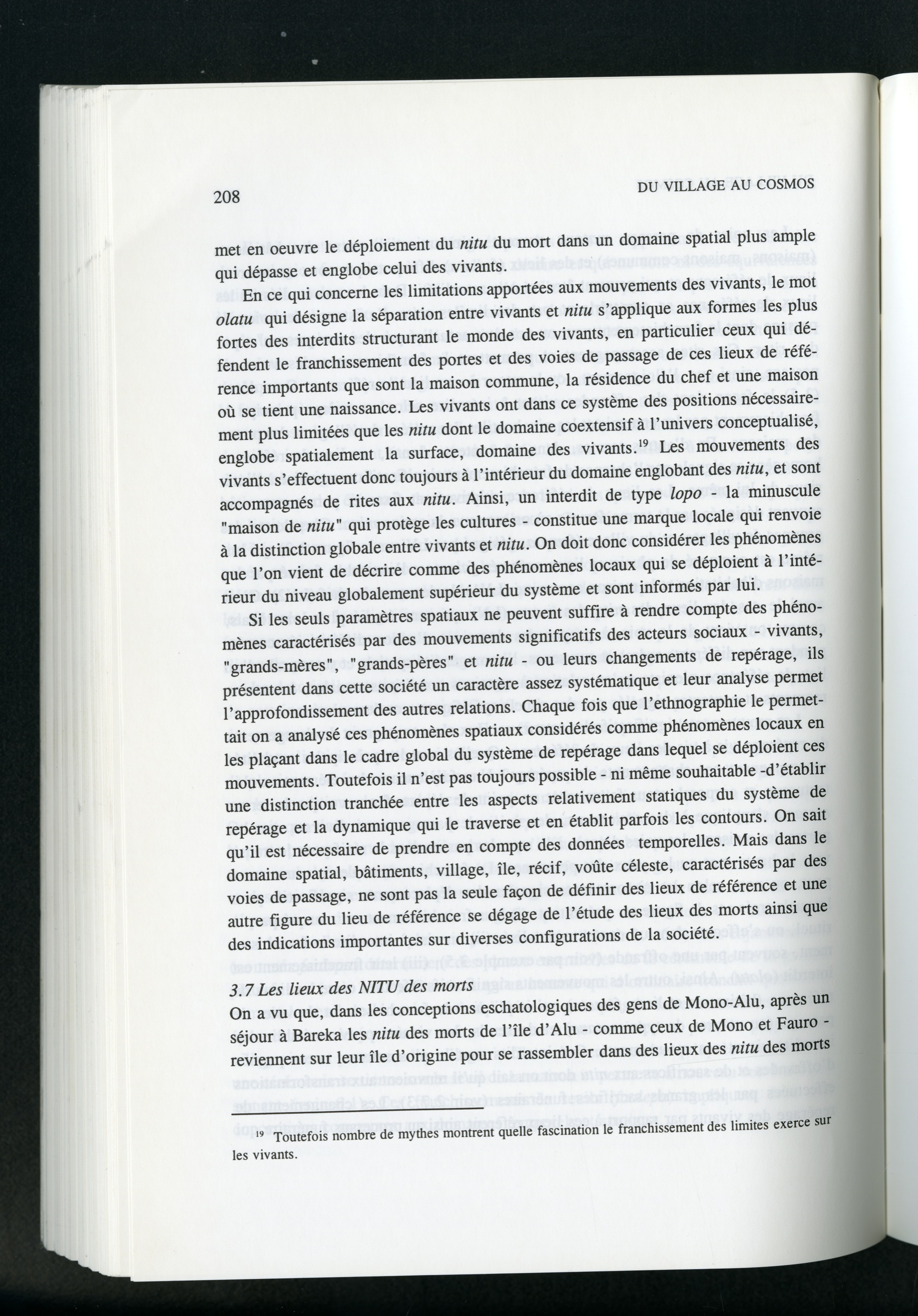 208

DU VILLAGE AU COSMOS

met en oeuvre le déploiement du nitu du mort dans un domaine spatial plus ample qui dépasse et englobe celui des vivants.

En ce qui concerne les limitations apportées aux mouvements des vivants, le mot olatu qui désigne la séparation entre vivants et nitu s'applique aux formes les plus fortes des interdits structurant le monde des vivants, en particulier ceux qui défendent le franchissement des portes et des voies de passage de ces lieux de référence importants que sont la maison commune, la résidence du chef et une maison où se tient une naissance. Les vivants ont dans ce système des positions nécessairement plus limitées que les nitu dont le domaine coextensif à l'univers conceptualisé, englobe spatialement la surface, domaine des vivants.$^{19}$ Les mouvements des vivants s'effectuent donc toujours à l'intérieur du domaine englobant des nitu, et sont accompagnés de rites aux nitu. Ainsi, un interdit de type lopo - la minuscule "maison de nitu" qui protège les cultures - constitue une marque locale qui renvoie à la distinction globale entre vivants et nitu. On doit donc considérer les phénomènes que l'on vient de décrire comme des phénomènes locaux qui se déploient à l'intérieur du niveau globalement supérieur du système et sont informés par lui.

Si les seuls paramètres spatiaux ne peuvent suffire à rendre compte des phénomènes caractérisés par des mouvements significatifs des acteurs sociaux - vivants, "grands-mères", "grands-pères" et nitu - ou leurs changements de repérage, ils présentent dans cette société un caractère assez systématique et leur analyse permet l'approfondissement des autres relations. Chaque fois que l'ethnographie le permettait on a analysé ces phénomènes spatiaux considérés comme phénomènes locaux en les plaçant dans le cadre global du système de repérage dans lequel se déploient ces mouvements. Toutefois il n'est pas toujours possible - ni même souhaitable -d'établir une distinction tranchée entre les aspects relativement statiques du système de repérage et la dynamique qui le traverse et en établit parfois les contours. On sait qu'il est nécessaire de prendre en compte des données temporelles. Mais dans le domaine spatial, bâtiments, village, île, récif, voûte céleste, caractérisés par des voies de passage, ne sont pas la seule façon de définir des lieux de référence et une autre figure du lieu de référence se dégage de l'étude des lieux des morts ainsi que des indications importantes sur diverses configurations de la société.

3.7 Les lieux des NITU des morts

On a vu que, dans les conceptions eschatologiques des gens de Mono-Alu, après un séjour à Bareka les nitu des morts de l'île d'Alu - comme ceux de Mono et Fauro - reviennent sur leur île d'origine pour se rassembler dans des lieux des nitu des morts

$^{19}$ Toutefois nombre de mythes montrent quelle fascination le franchissement des limites exerce sur les vivants.